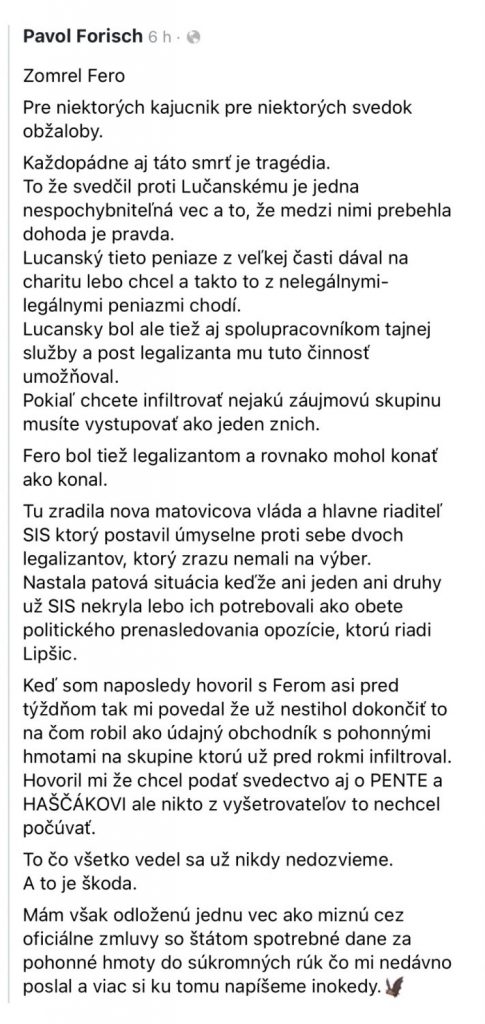 Pavol Forisch 6 h ·

Zomrel Fero

Pre niektorých kajucnik pre niektorých svedok obžaloby.

Každopádne aj táto smrť je tragédia.
To že svedčil proti Lučanskému je jedna nespochybniteľná vec a to, že medzi nimi prebehla dohoda je pravda.
Lucanský tieto peniaze z veľkej časti dával na charitu lebo chcel a takto to z nelegálnymi-legálnymi peniazmi chodí.
Lucansky bol ale tiež aj spolupracovníkom tajnej služby a post legalizanta mu tuto činnosť umožňoval.
Pokiaľ chcete infiltrovať nejakú záujmovú skupinu musíte vystupovať ako jeden znich.

Fero bol tiež legalizantom a rovnako mohol konať ako konal.

Tu zradila nova matovicova vláda a hlavne riaditeľ SIS ktorý postavil úmyselne proti sebe dvoch legalizantov, ktorý zrazu nemali na výber.
Nastala patová situácia keďže ani jeden ani druhy už SIS nekryla lebo ich potrebovali ako obete politického prenasledovania opozície, ktorú riadi Lipšic.

Keď som naposledy hovoril s Ferom asi pred týždňom tak mi povedal že už nestihol dokončiť to na čom robil ako údajný obchodník s pohonnými hmotami na skupine ktorú už pred rokmi infiltroval.
Hovoril mi že chcel podať svedectvo aj o PENTE a HAŠČÁKOVI ale nikto z vyšetrovateľov to nechcel počúvať.

To čo všetko vedel sa už nikdy nedozvieme.
A to je škoda.

Mám však odloženú jednu vec ako miznú cez oficiálne zmluvy so štátom spotrebné dane za pohonné hmoty do súkromných rúk čo mi nedávno poslal a viac si ku tomu napíšeme inokedy.